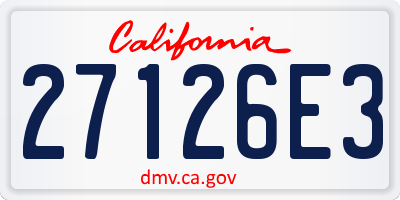 California

27126E3

dmv.ca.gov